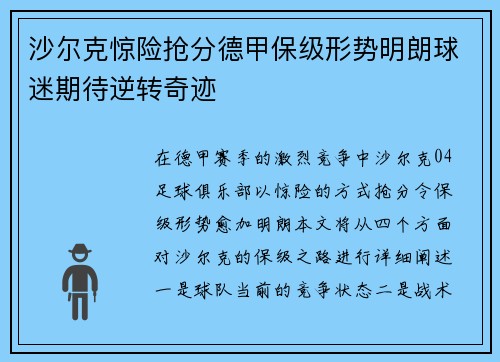 沙尔克惊险抢分德甲保级形势明朗球迷期待逆转奇迹

在德甲赛季的激烈竞争中沙尔克04足球俱乐部以惊险的方式抢分令保级形势愈加明朗本文将从四个方面对沙尔克的保级之路进行详细阐述一是球队当前的竞争状态二是战术